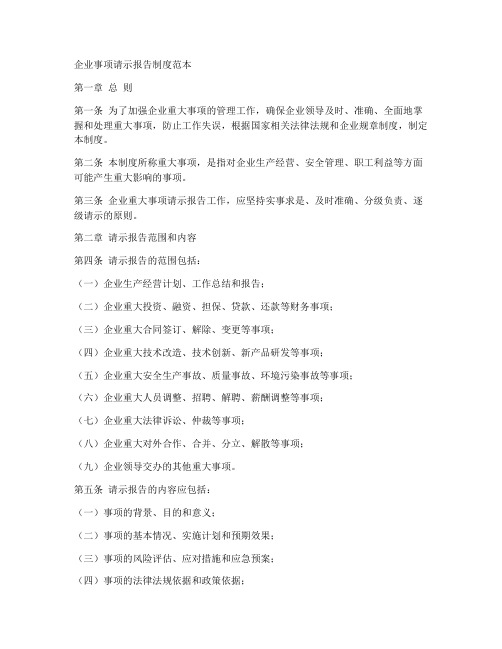 企业事项请示报告制度范本

第一章 总 则

第一条 为了加强企业重大事项的管理工作，确保企业领导及时、准确、全面地掌握和处理重大事项，防止工作失误，根据国家相关法律法规和企业规章制度，制定本制度。

第二条 本制度所称重大事项，是指对企业生产经营、安全管理、职工利益等方面可能产生重大影响的事项。

第三条 企业重大事项请示报告工作，应坚持实事求是、及时准确、分级负责、逐级请示的原则。

第二章 请示报告范围和内容

第四条 请示报告的范围包括：

（一）企业生产经营计划、工作总结和报告；

（二）企业重大投资、融资、担保、贷款、还款等财务事项；

（三）企业重大合同签订、解除、变更等事项；

（四）企业重大技术改造、技术创新、新产品研发等事项；

（五）企业重大安全生产事故、质量事故、环境污染事故等事项；

（六）企业重大人员调整、招聘、解聘、薪酬调整等事项；

（七）企业重大法律诉讼、仲裁等事项；

（八）企业重大对外合作、合并、分立、解散等事项；

（九）企业领导交办的其他重大事项。

第五条 请示报告的内容应包括：

（一）事项的背景、目的和意义；

（二）事项的基本情况、实施计划和预期效果；

（三）事项的风险评估、应对措施和应急预案；

（四）事项的法律法规依据和政策依据；